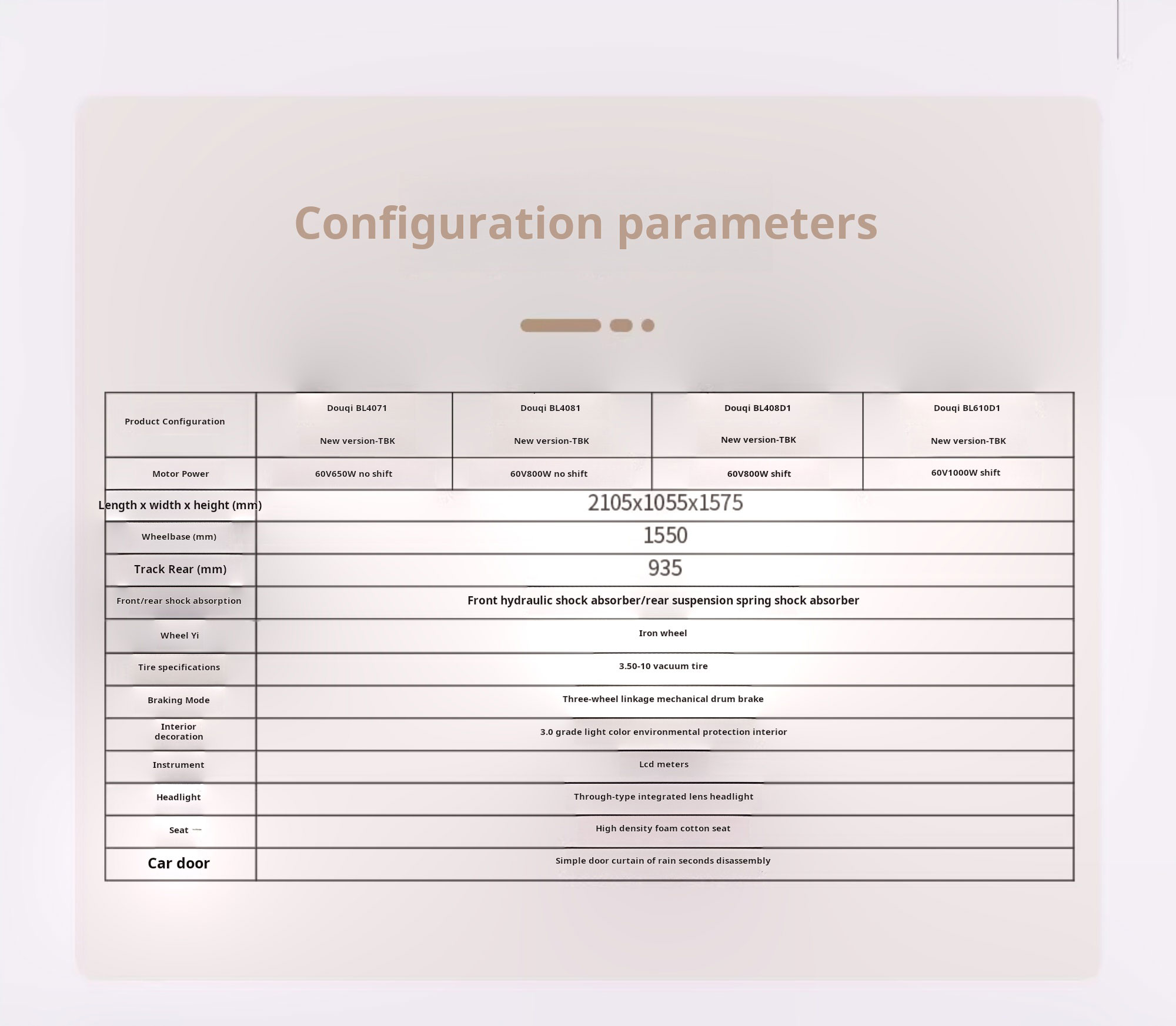 Configuration parameters

| Product Configuration | Douqi BL4071 New version-TBK | Douqi BL4081 New version-TBK | Douqi BL408D1 New version-TBK | Douqi BL610D1 New version-TBK |
|---|---|---|---|---|
| Motor Power | 60V650W no shift | 60V800W no shift | 60V800W shift | 60V1000W shift |
| Length x width x height (mm) | 2105x1055x1575 | | | |
| Wheelbase (mm) | 1550 | | | |
| Track Rear (mm) | 935 | | | |
| Front/rear shock absorption | Front hydraulic shock absorber/rear suspension spring shock absorber | | | |
| Wheel Yi | Iron wheel | | | |
| Tire specifications | 3.50-10 vacuum tire | | | |
| Braking Mode | Three-wheel linkage mechanical drum brake | | | |
| Interior decoration | 3.0 grade light color environmental protection interior | | | |
| Instrument | Lcd meters | | | |
| Headlight | Through-type integrated lens headlight | | | |
| Seat | High density foam cotton seat | | | |
| Car door | Simple door curtain of rain seconds disassembly | | | |